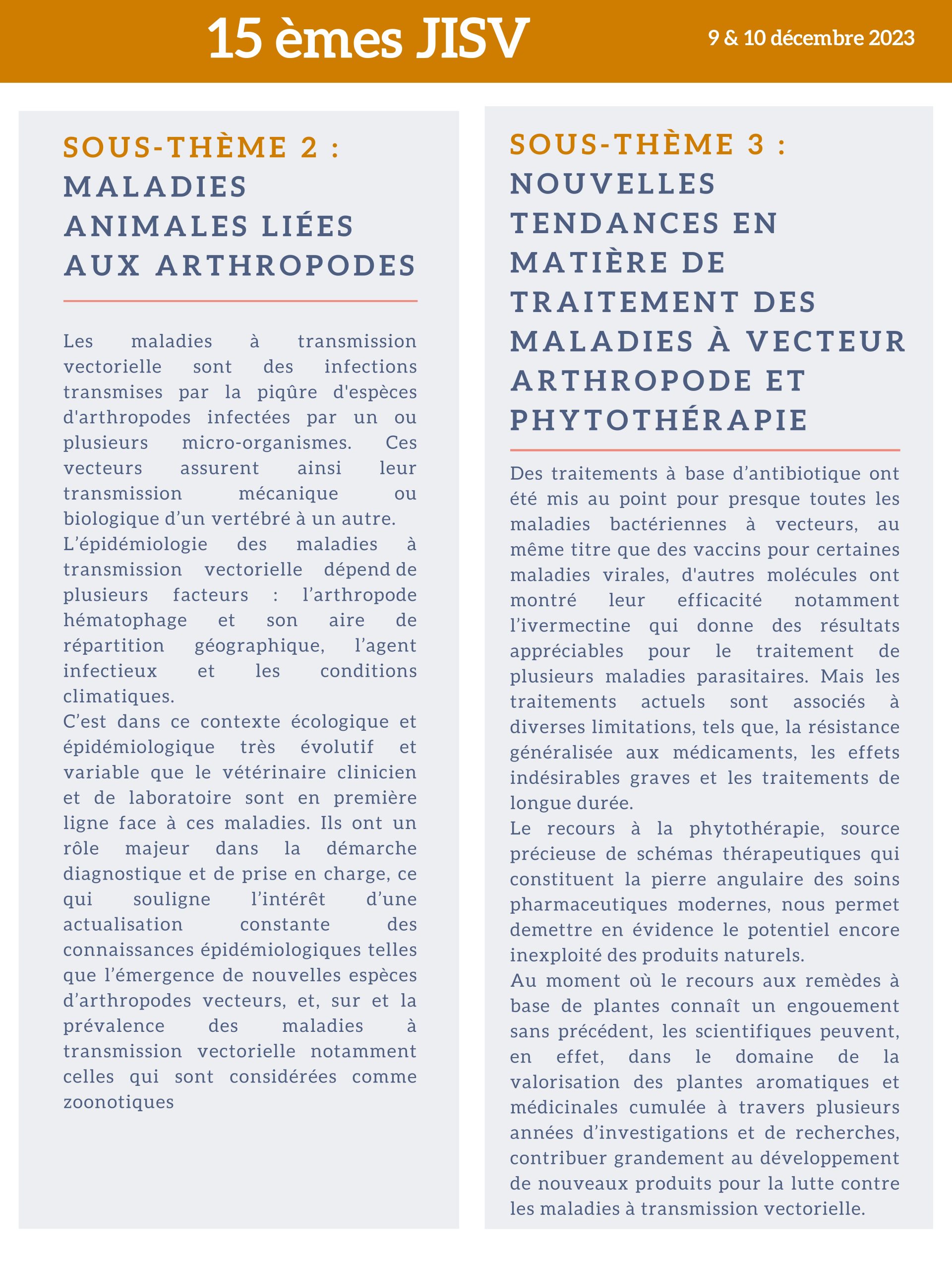 15 èmes JISV

9 & 10 décembre 2023

SOUS-THÈME 2 : MALADIES ANIMALES LIÉES AUX ARTHROPODES

Les maladies à transmission vectorielle sont des infections transmises par la piqûre d'espèces d'arthropodes infectées par un ou plusieurs micro-organismes. Ces vecteurs assurent ainsi leur transmission mécanique ou biologique d’un vertébré à un autre.
L’épidémiologie des maladies à transmission vectorielle dépend de plusieurs facteurs : l’arthropode hématophage et son aire de répartition géographique, l’agent infectieux et les conditions climatiques.
C’est dans ce contexte écologique et épidémiologique très évolutif et variable que le vétérinaire clinicien et de laboratoire sont en première ligne face à ces maladies. Ils ont un rôle majeur dans la démarche diagnostique et de prise en charge, ce qui souligne l’intérêt d’une actualisation constante des connaissances épidémiologiques telles que l’émergence de nouvelles espèces d’arthropodes vecteurs, et, sur et la prévalence des maladies à transmission vectorielle notamment celles qui sont considérées comme zoonotiques

SOUS-THÈME 3 : NOUVELLES TENDANCES EN MATIÈRE DE TRAITEMENT DES MALADIES À VECTEUR ARTHROPODE ET PHYTOTHÉRAPIE

Des traitements à base d’antibiotique ont été mis au point pour presque toutes les maladies bactériennes à vecteurs, au même titre que des vaccins pour certaines maladies virales, d'autres molécules ont montré leur efficacité notamment l’ivermectine qui donne des résultats appréciables pour le traitement de plusieurs maladies parasitaires. Mais les traitements actuels sont associés à diverses limitations, tels que, la résistance généralisée aux médicaments, les effets indésirables graves et les traitements de longue durée.
Le recours à la phytothérapie, source précieuse de schémas thérapeutiques qui constituent la pierre angulaire des soins pharmaceutiques modernes, nous permet demettre en évidence le potentiel encore inexploité des produits naturels.
Au moment où le recours aux remèdes à base de plantes connaît un engouement sans précédent, les scientifiques peuvent, en effet, dans le domaine de la valorisation des plantes aromatiques et médicinales cumulée à travers plusieurs années d’investigations et de recherches, contribuer grandement au développement de nouveaux produits pour la lutte contre les maladies à transmission vectorielle.